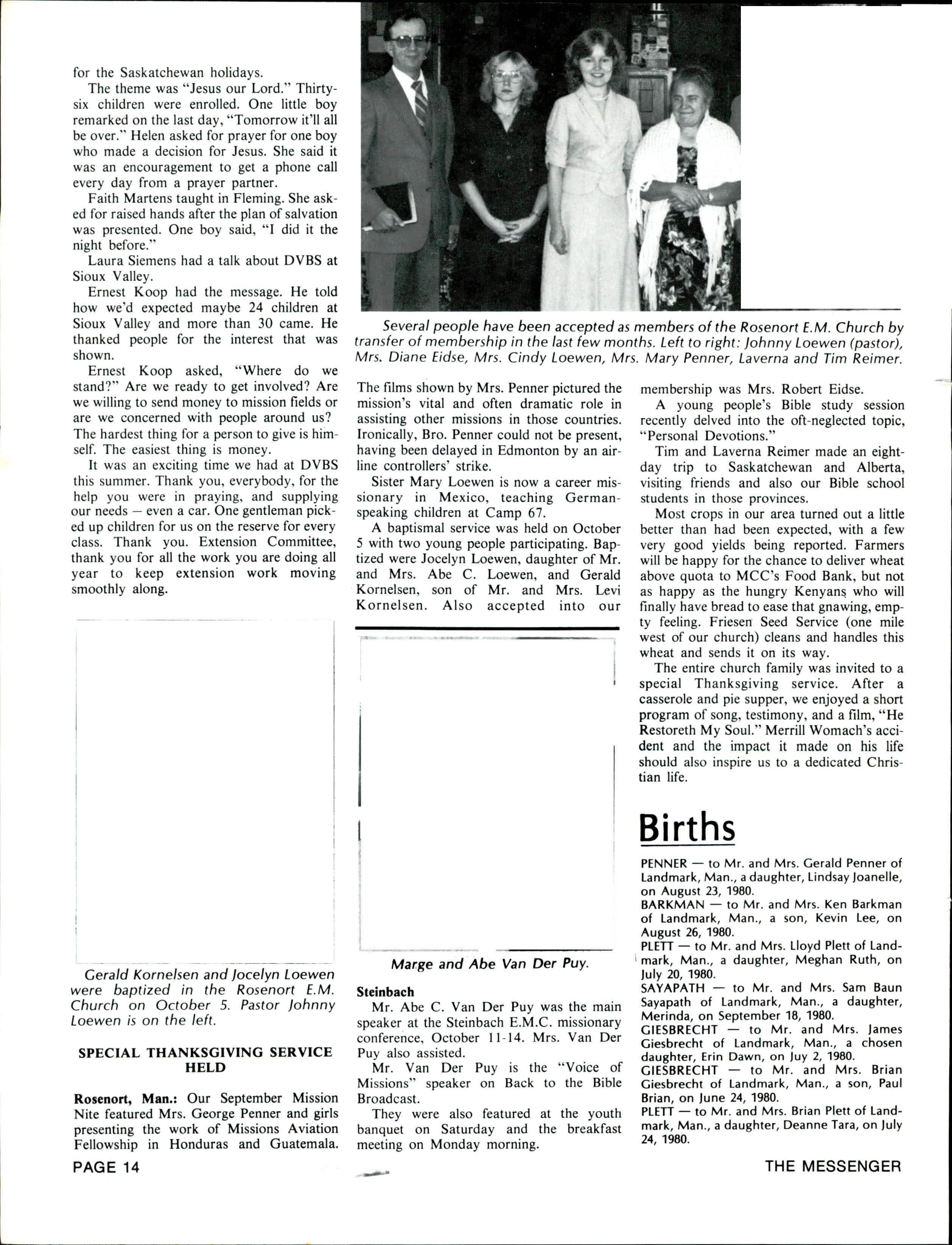 for the Saskatchewan holidays.

The theme was "Jesus our Lord." Thirty-six children were enrolled. One little boy remarked on the last day, "Tomorrow it'll all be over." Helen asked for prayer for one boy who made a decision for Jesus. She said it was an encouragement to get a phone call every day from a prayer partner.

Faith Martens taught in Fleming. She asked for raised hands after the plan of salvation was presented. One boy said, "I did it the night before."

Laura Siemens had a talk about DVBS at Sioux Valley.

Ernest Koop had the message. He told how we'd expected maybe 24 children at Sioux Valley and more than 30 came. He thanked people for the interest that was shown.

Ernest Koop asked, "Where do we stand?" Are we ready to get involved? Are we willing to send money to mission fields or are we concerned with people around us? The hardest thing for a person to give is himself. The easiest thing is money.

It was an exciting time we had at DVBS this summer. Thank you, everybody, for the help you were in praying, and supplying our needs — even a car. One gentleman picked up children for us on the reserve for every class. Thank you. Extension Committee, thank you for all the work you are doing all year to keep extension work moving smoothly along.

Gerald Kornelsen and Jocelyn Loewen were baptized in the Rosenort E.M. Church on October 5. Pastor Johnny Loewen is on the left.

SPECIAL THANKSGIVING SERVICE HELD

Rosenort, Man.: Our September Mission Nite featured Mrs. George Penner and girls presenting the work of Missions Aviation Fellowship in Honduras and Guatemala.

Several people have been accepted as members of the Rosenort E.M. Church by transfer of membership in the last few months. Left to right: Johnny Loewen (pastor), Mrs. Diane Eidse, Mrs. Cindy Loewen, Mrs. Mary Penner, Laverna and Tim Reimer.

The films shown by Mrs. Penner pictured the mission's vital and often dramatic role in assisting other missions in those countries. Ironically, Bro. Penner could not be present, having been delayed in Edmonton by an airline controllers' strike.

Sister Mary Loewen is now a career missionary in Mexico, teaching German-speaking children at Camp 67.

A baptismal service was held on October 5 with two young people participating. Baptized were Jocelyn Loewen, daughter of Mr. and Mrs. Abe C. Loewen, and Gerald Kornelsen, son of Mr. and Mrs. Levi Kornelsen. Also accepted into our

Marge and Abe Van Der Puy.

Steinbach

Mr. Abe C. Van Der Puy was the main speaker at the Steinbach E.M.C. missionary conference, October 11-14. Mrs. Van Der Puy also assisted.

Mr. Van Der Puy is the "Voice of Missions" speaker on Back to the Bible Broadcast.

They were also featured at the youth banquet on Saturday and the breakfast meeting on Monday morning.

membership was Mrs. Robert Eidse.

A young people's Bible study session recently delved into the oft-neglected topic, "Personal Devotions."

Tim and Laverna Reimer made an eight-day trip to Saskatchewan and Alberta, visiting friends and also our Bible school students in those provinces.

Most crops in our area turned out a little better than had been expected, with a few very good yields being reported. Farmers will be happy for the chance to deliver wheat above quota to MCC's Food Bank, but not as happy as the hungry Kenyans who will finally have bread to ease that gnawing, empty feeling. Friesen Seed Service (one mile west of our church) cleans and handles this wheat and sends it on its way.

The entire church family was invited to a special Thanksgiving service. After a casserole and pie supper, we enjoyed a short program of song, testimony, and a film, "He Restoreth My Soul." Merrill Womach's accident and the impact it made on his life should also inspire us to a dedicated Christian life.

Births

PENNER — to Mr. and Mrs. Gerald Penner of Landmark, Man., a daughter, Lindsay Joanelle, on August 23, 1980.
BARKMAN — to Mr. and Mrs. Ken Barkman of Landmark, Man., a son, Kevin Lee, on August 26, 1980.
PLETT — to Mr. and Mrs. Lloyd Plett of Landmark, Man., a daughter, Meghan Ruth, on July 20, 1980.
SAYAPATH — to Mr. and Mrs. Sam Baun Sayapath of Landmark, Man., a daughter, Merinda, on September 18, 1980.
GIESBRECHT — to Mr. and Mrs. James Giesbrecht of Landmark, Man., a chosen daughter, Erin Dawn, on Juy 2, 1980.
GIESBRECHT — to Mr. and Mrs. Brian Giesbrecht of Landmark, Man., a son, Paul Brian, on June 24, 1980.
PLETT — to Mr. and Mrs. Brian Plett of Landmark, Man., a daughter, Deanne Tara, on July 24, 1980.

PAGE 14

THE MESSENGER